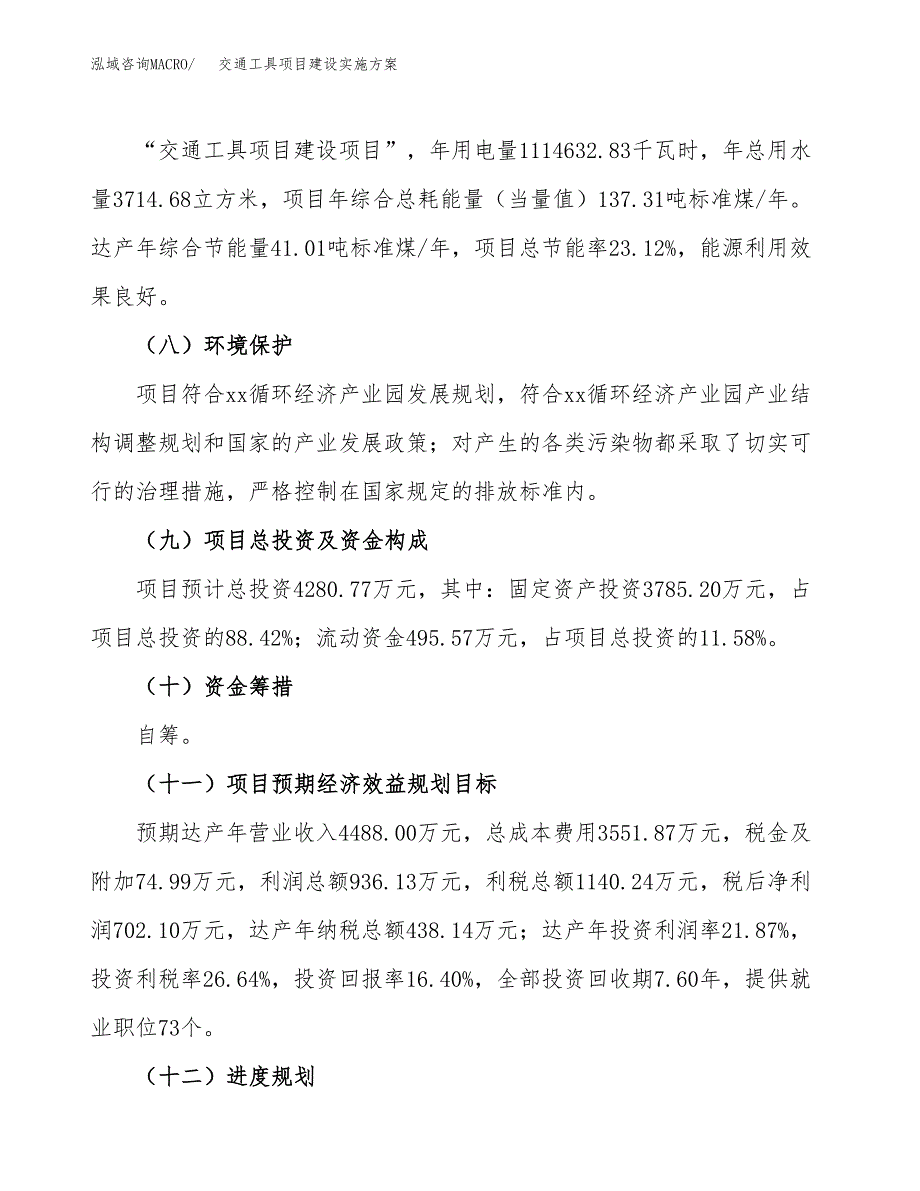 泓域咨询MACRO/　　交通工具项目建设实施方案

“交通工具项目建设项目”，年用电量1114632.83千瓦时，年总用水量3714.68立方米，项目年综合总耗能量（当量值）137.31吨标准煤/年。达产年综合节能量41.01吨标准煤/年，项目总节能率23.12%，能源利用效果良好。

（八）环境保护

项目符合xx循环经济产业园发展规划，符合xx循环经济产业园产业结构调整规划和国家的产业发展政策；对产生的各类污染物都采取了切实可行的治理措施，严格控制在国家规定的排放标准内。

（九）项目总投资及资金构成

项目预计总投资4280.77万元，其中：固定资产投资3785.20万元，占项目总投资的88.42%；流动资金495.57万元，占项目总投资的11.58%。

（十）资金筹措

自筹。

（十一）项目预期经济效益规划目标

预期达产年营业收入4488.00万元，总成本费用3551.87万元，税金及附加74.99万元，利润总额936.13万元，利税总额1140.24万元，税后净利润702.10万元，达产年纳税总额438.14万元；达产年投资利润率21.87%，投资利税率26.64%，投资回报率16.40%，全部投资回收期7.60年，提供就业职位73个。

（十二）进度规划